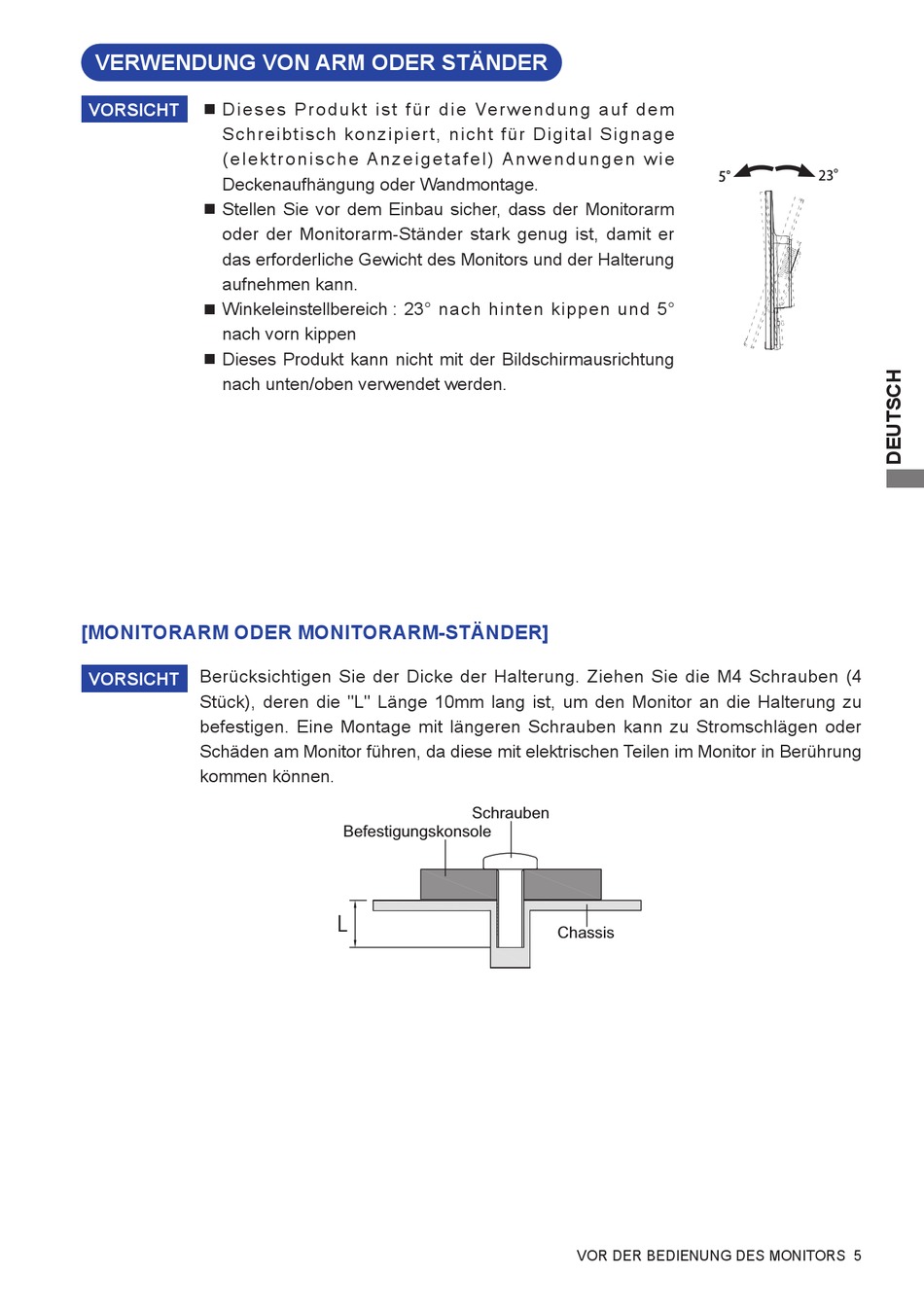 VERWENDUNG VON ARM ODER STÄNDER

VORSICHT

■ Dieses Produkt ist für die Verwendung auf dem Schreibtisch konzipiert, nicht für Digital Signage (elektronische Anzeigetafel) Anwendungen wie Deckenaufhängung oder Wandmontage.
■ Stellen Sie vor dem Einbau sicher, dass der Monitorarm oder der Monitorarm-Ständer stark genug ist, damit er das erforderliche Gewicht des Monitors und der Halterung aufnehmen kann.
■ Winkeleinstellbereich : 23° nach hinten kippen und 5° nach vorn kippen
■ Dieses Produkt kann nicht mit der Bildschirmausrichtung nach unten/oben verwendet werden.

5° 23°

DEUTSCH

[MONITORARM ODER MONITORARM-STÄNDER]

VORSICHT

Berücksichtigen Sie der Dicke der Halterung. Ziehen Sie die M4 Schrauben (4 Stück), deren die "L" Länge 10mm lang ist, um den Monitor an die Halterung zu befestigen. Eine Montage mit längeren Schrauben kann zu Stromschlägen oder Schäden am Monitor führen, da diese mit elektrischen Teilen im Monitor in Berührung kommen können.

Schrauben
Befestigungskonsole
L
Chassis

VOR DER BEDIENUNG DES MONITORS 5